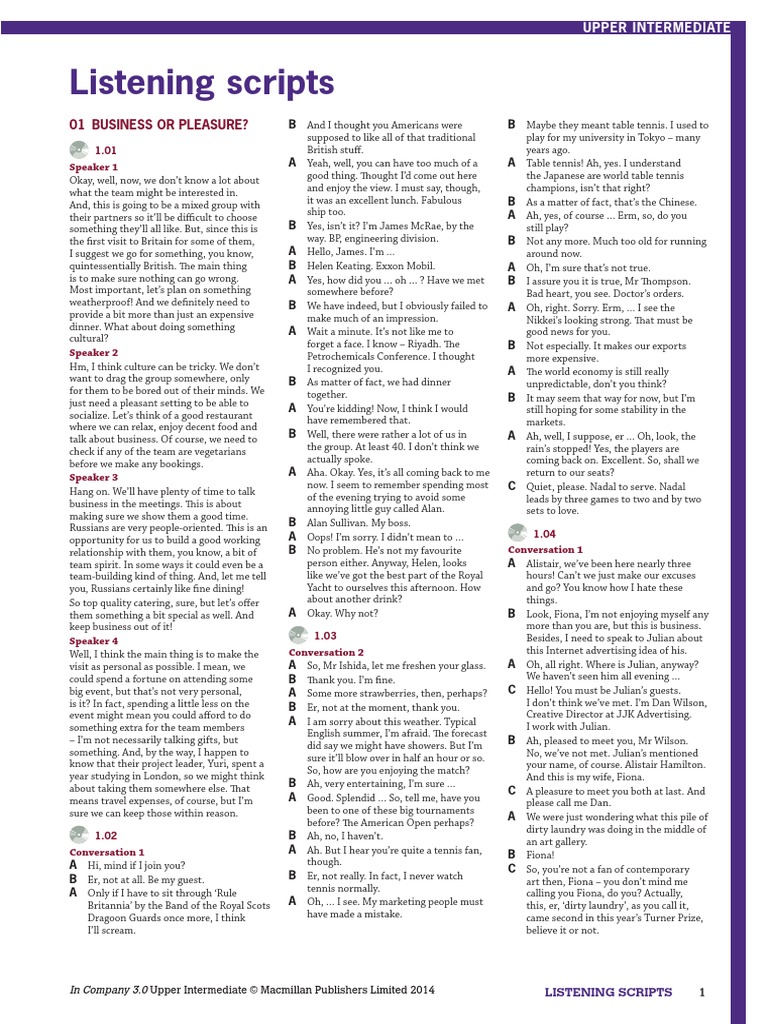 UPPER INTERMEDIATE

Listening scripts

01 BUSINESS OR PLEASURE?

1.01

Speaker 1
Okay, well, now, we don't know a lot about what the team might be interested in. And, this is going to be a mixed group with their partners so it'll be difficult to choose something they'll all like. But, since this is the first visit to Britain for some of them, I suggest we go for something, you know, quintessentially British. The main thing is to make sure nothing can go wrong. Most important, let's plan on something weatherproof! And we definitely need to provide a bit more than just an expensive dinner. What about doing something cultural?

Speaker 2
Hm, I think culture can be tricky. We don't want to drag the group somewhere, only for them to be bored out of their minds. We just need a pleasant setting to be able to socialize. Let's think of a good restaurant where we can relax, enjoy decent food and talk about business. Of course, we need to check if any of the team are vegetarians before we make any bookings.

Speaker 3
Hang on. We'll have plenty of time to talk business in the meetings. This is about making sure we show them a good time. Russians are very people-oriented. This is an opportunity for us to build a good working relationship with them, you know, a bit of team spirit. In some ways it could even be a team-building kind of thing. And, let me tell you, Russians certainly like fine dining!
So top quality catering, sure, but let's offer them something a bit special as well. And keep business out of it!

Speaker 4
Well, I think the main thing is to make the visit as personal as possible. I mean, we could spend a fortune on attending some big event, but that's not very personal, is it? In fact, spending a little less on the event might mean you could afford to do something extra for the team members – I'm not necessarily talking gifts, but something. And, by the way, I happen to know that their project leader, Yuri, spent a year studying in London, so we might think about taking them somewhere else. That means travel expenses, of course, but I'm sure we can keep those within reason.

1.02

Conversation 1
A Hi, mind if I join you?
B Er, not at all. Be my guest.
A Only if I have to sit through 'Rule Britannia' by the Band of the Royal Scots Dragoon Guards once more, I think I'll scream.
B And I thought you Americans were supposed to like all of that traditional British stuff.
A Yeah, well, you can have too much of a good thing. Thought I'd come out here and enjoy the view. I must say, though, it was an excellent lunch. Fabulous ship too.
B Yes, isn't it? I'm James McRae, by the way. BP, engineering division.
A Hello, James. I'm ...
B Helen Keating. Exxon Mobil.
A Yes, how did you ... oh ... ? Have we met somewhere before?
B We have indeed, but I obviously failed to make much of an impression.
A Wait a minute. It's not like me to forget a face. I know – Riyadh. The Petrochemicals Conference. I thought I recognized you.
B As matter of fact, we had dinner together.
A You're kidding! Now, I think I would have remembered that.
B Well, there were rather a lot of us in the group. At least 40. I don't think we actually spoke.
A Aha. Okay. Yes, it's all coming back to me now. I seem to remember spending most of the evening trying to avoid some annoying little guy called Alan.
B Alan Sullivan. My boss.
A Oops! I'm sorry. I didn't mean to ...
B No problem. He's not my favourite person either. Anyway, Helen, looks like we've got the best part of the Royal Yacht to ourselves this afternoon. How about another drink?
A Okay. Why not?

1.03

Conversation 2
A So, Mr Ishida, let me freshen your glass.
B Thank you. I'm fine.
A Some more strawberries, then, perhaps?
B Er, not at the moment, thank you.
A I am sorry about this weather. Typical English summer, I'm afraid. The forecast did say we might have showers. But I'm sure it'll blow over in half an hour or so. So, how are you enjoying the match?
B Ah, very entertaining, I'm sure ...
A Good. Splendid ... So, tell me, have you been to one of these big tournaments before? The American Open perhaps?
B Ah, no, I haven't.
A Ah. But I hear you're quite a tennis fan, though.
B Er, not really. In fact, I never watch tennis normally.
A Oh, ... I see. My marketing people must have made a mistake.
B Maybe they meant table tennis. I used to play for my university in Tokyo – many years ago.
A Table tennis! Ah, yes. I understand the Japanese are world table tennis champions, isn't that right?
B As a matter of fact, that's the Chinese.
A Ah, yes, of course ... Erm, so, do you still play?
B Not any more. Much too old for running around now.
A Oh, I'm sure that's not true.
B I assure you it is true, Mr Thompson. Bad heart, you see. Doctor's orders.
A Oh, right. Sorry. Erm, ... I see the Nikkei's looking strong. That must be good news for you.
B Not especially. It makes our exports more expensive.
A The world economy is still really unpredictable, don't you think?
B It may seem that way for now, but I'm still hoping for some stability in the markets.
A Ah, well, I suppose, er ... Oh, look, the rain's stopped! Yes, the players are coming back on. Excellent. So, shall we return to our seats?
C Quiet, please. Nadal to serve. Nadal leads by three games to two and by two sets to love.

1.04

Conversation 1
A Alistair, we've been here nearly three hours! Can't we just make our excuses and go? You know how I hate these things.
B Look, Fiona, I'm not enjoying myself any more than you are, but this is business. Besides, I need to speak to Julian about this Internet advertising idea of his.
A Oh, all right. Where is Julian, anyway? We haven't seen him all evening ...
C Hello! You must be Julian's guests. I don't think we've met. I'm Dan Wilson, Creative Director at JJK Advertising. I work with Julian.
B Ah, pleased to meet you, Mr Wilson. No, we've not met. Julian's mentioned your name, of course. Alistair Hamilton. And this is my wife, Fiona.
C A pleasure to meet you both at last. And please call me Dan.
A We were just wondering what this pile of dirty laundry was doing in the middle of an art gallery.
B Fiona!
C So, you're not a fan of contemporary art then, Fiona – you don't mind me calling you Fiona, do you? Actually, this, er, 'dirty laundry', as you call it, came second in this year's Turner Prize, believe it or not.

In Company 3.0 Upper Intermediate © Macmillan Publishers Limited 2014

LISTENING SCRIPTS 1